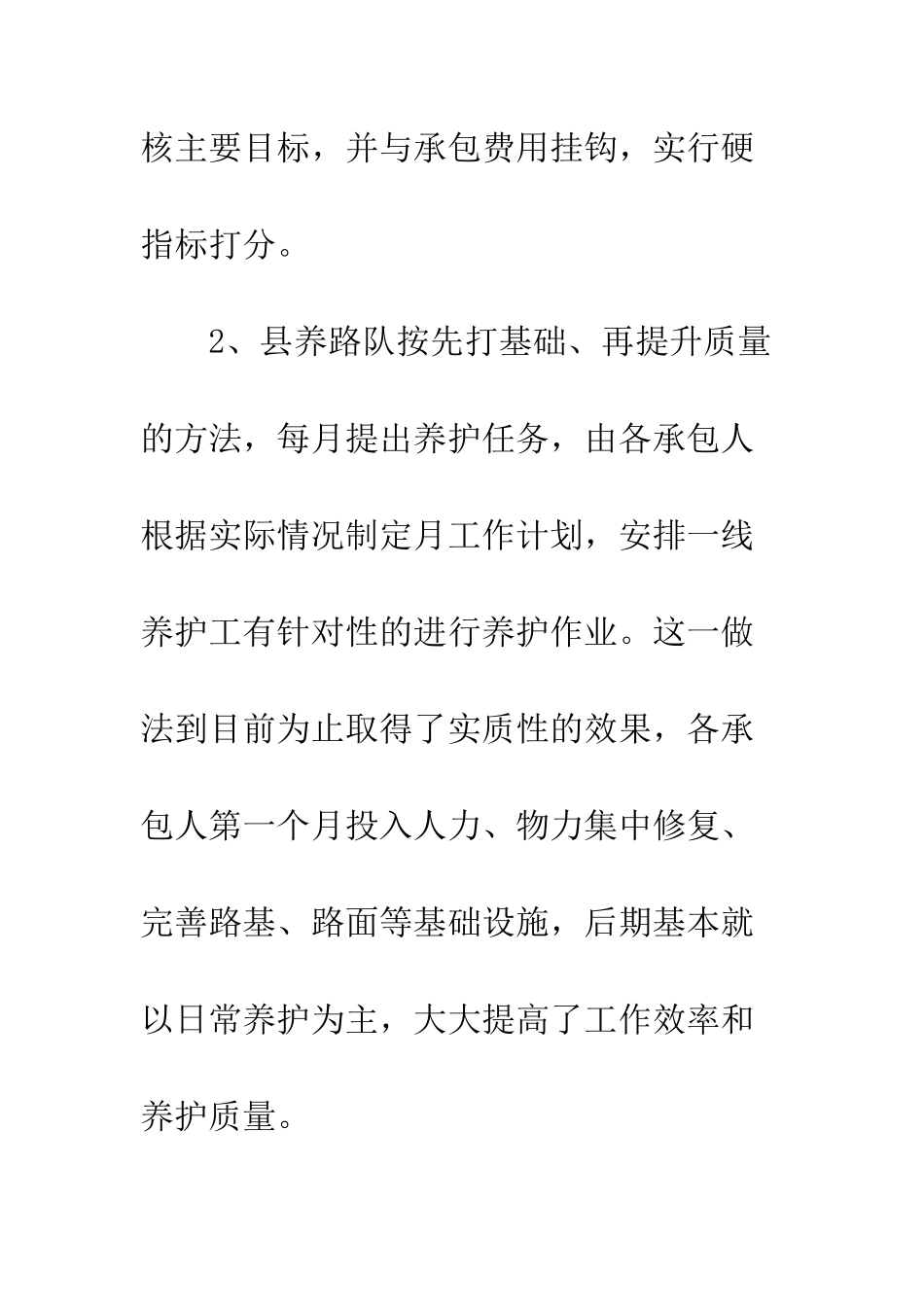 核主要目标，并与承包费用挂钩，实行硬指标打分。

2、县养路队按先打基础、再提升质量的方法，每月提出养护任务，由各承包人根据实际情况制定月工作计划，安排一线养护工有针对性的进行养护作业。这一做法到目前为止取得了实质性的效果，各承包人第一个月投入人力、物力集中修复、完善路基、路面等基础设施，后期基本就以日常养护为主，大大提高了工作效率和养护质量。